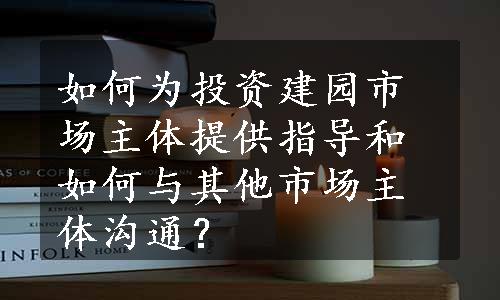 如何为投资建园市场主体提供指导和如何与其他市场主体沟通？

AS OF COFFEE

KINFOLK

KINFOLK

KINFOLK

KINFOLK HOME